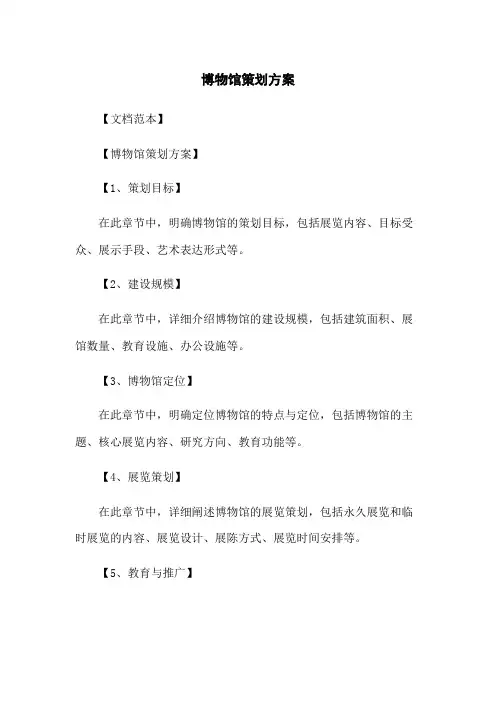 博物馆策划方案

【文档范本】

【博物馆策划方案】

【1、策划目标】

在此章节中，明确博物馆的策划目标，包括展览内容、目标受众、展示手段、艺术表达形式等。

【2、建设规模】

在此章节中，详细介绍博物馆的建设规模，包括建筑面积、展馆数量、教育设施、办公设施等。

【3、博物馆定位】

在此章节中，明确定位博物馆的特点与定位，包括博物馆的主题、核心展览内容、研究方向、教育功能等。

【4、展览策划】

在此章节中，详细阐述博物馆的展览策划，包括永久展览和临时展览的内容、展览设计、展陈方式、展览时间安排等。

【5、教育与推广】